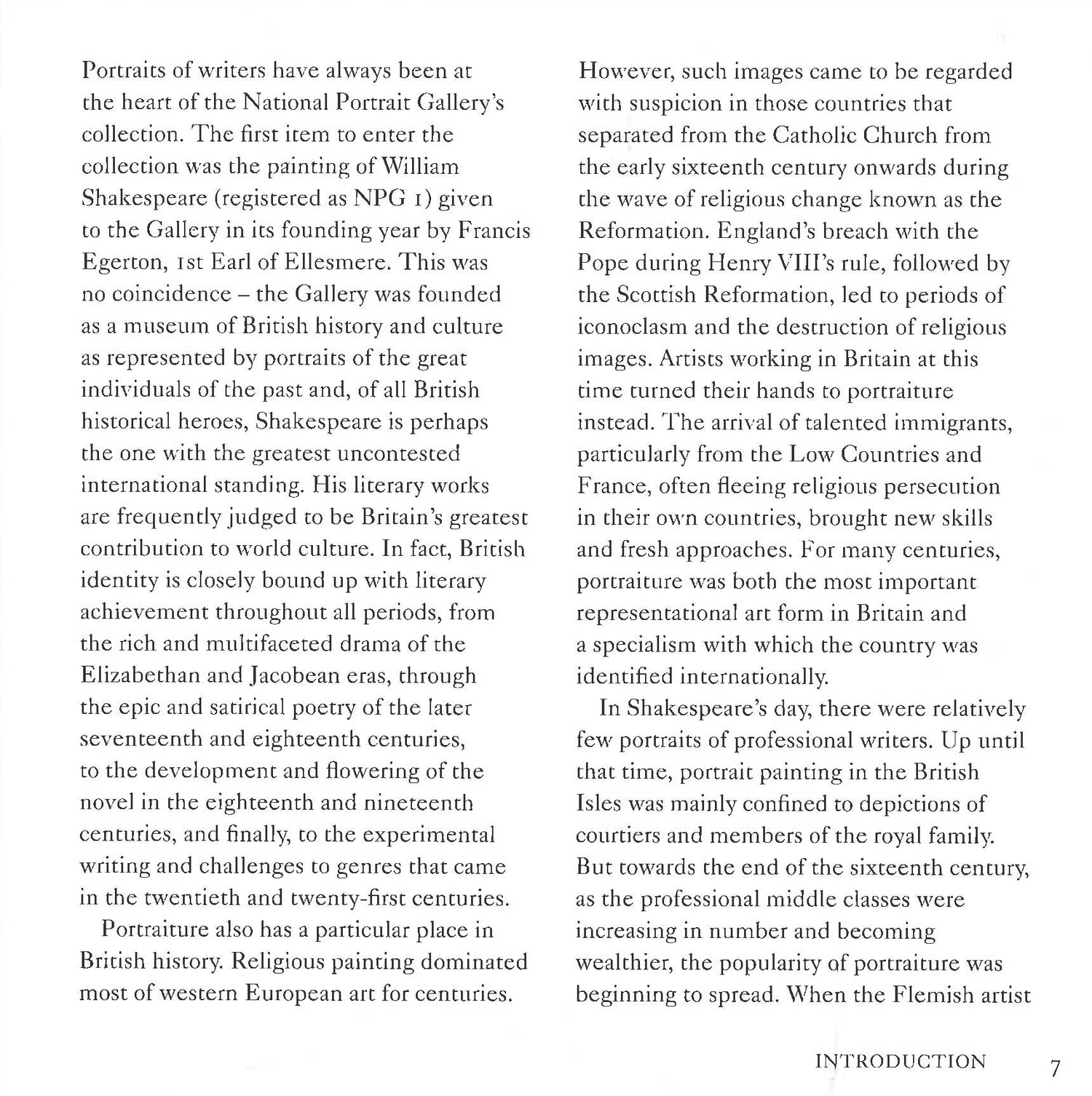 Portraits of writers have always been at the heart of the National Portrait Gallery's collection. The first item to enter the collection was the painting of William Shakespeare (registered as NPG 1) given to the Gallery in its founding year by Francis Egerton, 1st Earl of Ellesmere. This was no coincidence – the Gallery was founded as a museum of British history and culture as represented by portraits of the great individuals of the past and, of all British historical heroes, Shakespeare is perhaps the one with the greatest uncontested international standing. His literary works are frequently judged to be Britain's greatest contribution to world culture. In fact, British identity is closely bound up with literary achievement throughout all periods, from the rich and multifaceted drama of the Elizabethan and Jacobean eras, through the epic and satirical poetry of the later seventeenth and eighteenth centuries, to the development and flowering of the novel in the eighteenth and nineteenth centuries, and finally, to the experimental writing and challenges to genres that came in the twentieth and twenty-first centuries.

Portraiture also has a particular place in British history. Religious painting dominated most of western European art for centuries. However, such images came to be regarded with suspicion in those countries that separated from the Catholic Church from the early sixteenth century onwards during the wave of religious change known as the Reformation. England's breach with the Pope during Henry VIII's rule, followed by the Scottish Reformation, led to periods of iconoclasm and the destruction of religious images. Artists working in Britain at this time turned their hands to portraiture instead. The arrival of talented immigrants, particularly from the Low Countries and France, often fleeing religious persecution in their own countries, brought new skills and fresh approaches. For many centuries, portraiture was both the most important representational art form in Britain and a specialism with which the country was identified internationally.

In Shakespeare's day, there were relatively few portraits of professional writers. Up until that time, portrait painting in the British Isles was mainly confined to depictions of courtiers and members of the royal family. But towards the end of the sixteenth century, as the professional middle classes were increasing in number and becoming wealthier, the popularity of portraiture was beginning to spread. When the Flemish artist

INTRODUCTION 7